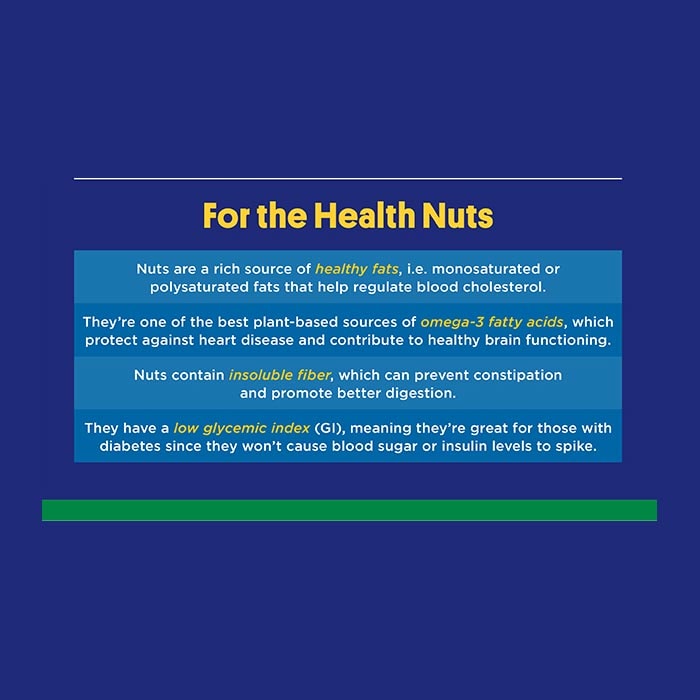 For the Health Nuts

Nuts are a rich source of healthy fats, i.e. monosaturated or polysaturated fats that help regulate blood cholesterol.

They're one of the best plant-based sources of omega-3 fatty acids, which protect against heart disease and contribute to healthy brain functioning.

Nuts contain insoluble fiber, which can prevent constipation and promote better digestion.

They have a low glycemic index (GI), meaning they're great for those with diabetes since they won't cause blood sugar or insulin levels to spike.